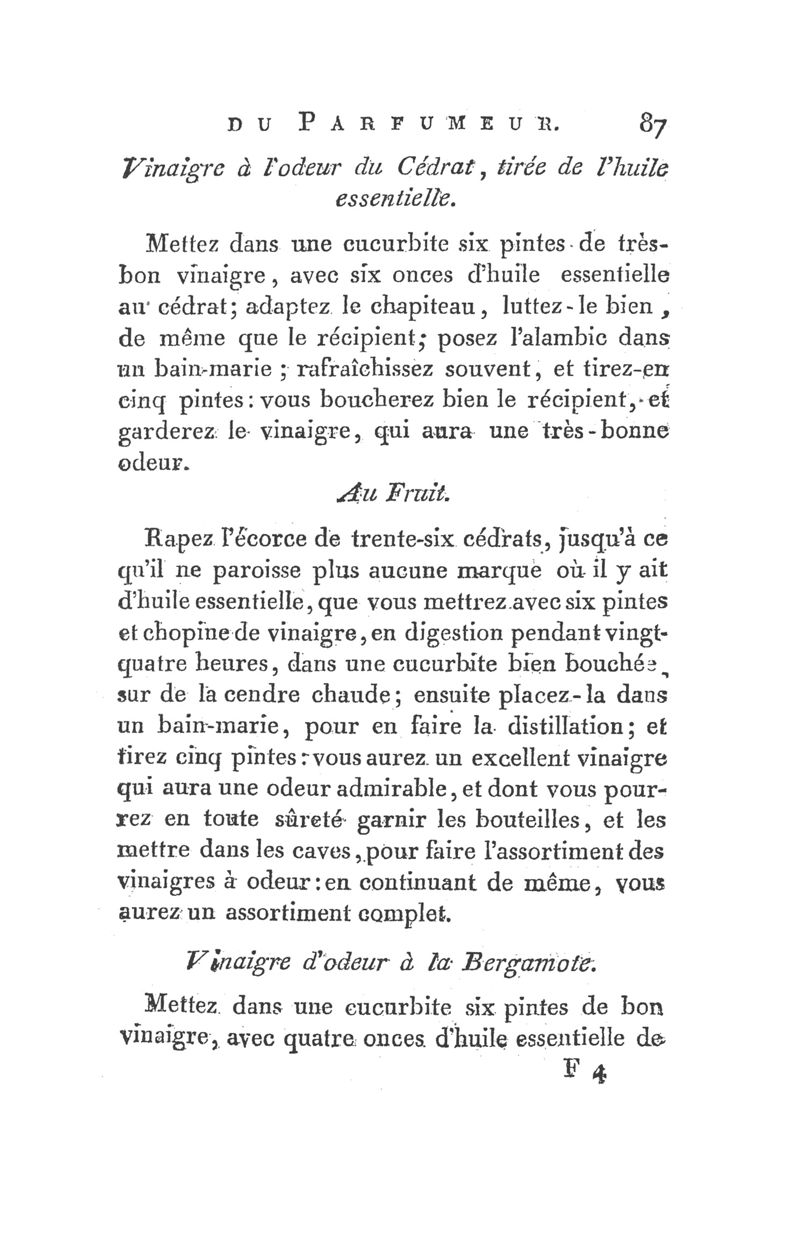 DU PARFUMEUR. 87

Vinaigre à l'odeur du Cédrat, tirée de l'huile essentielle.

Mettez dans une cucurbite six pintes de très-bon vinaigre, avec six onces d'huile essentielle au cédrat; adaptez le chapiteau, luttez-le bien, de même que le récipient; posez l'alambic dans un bain-marie; rafraîchissez souvent, et tirez-en cinq pintes: vous boucherez bien le récipient, et garderez le vinaigre, qui aura une très-bonne odeur.

Au Fruit.

Rapez l'écorce de trente-six cédrats, jusqu'à ce qu'il ne paroisse plus aucune marque où il y ait d'huile essentielle, que vous mettrez avec six pintes et chopine de vinaigre, en digestion pendant vingt-quatre heures, dans une cucurbite bien bouchée, sur de la cendre chaude; ensuite placez-la dans un bain-marie, pour en faire la distillation; et tirez cinq pintes: vous aurez un excellent vinaigre qui aura une odeur admirable, et dont vous pourrez en toute sûreté garnir les bouteilles, et les mettre dans les caves, pour faire l'assortiment des vinaigres à odeur: en continuant de même, vous aurez un assortiment complet.

Vinaigre d'odeur à la Bergamote.

Mettez dans une cucurbite six pintes de bon vinaigre, avec quatre onces d'huile essentielle de

F 4